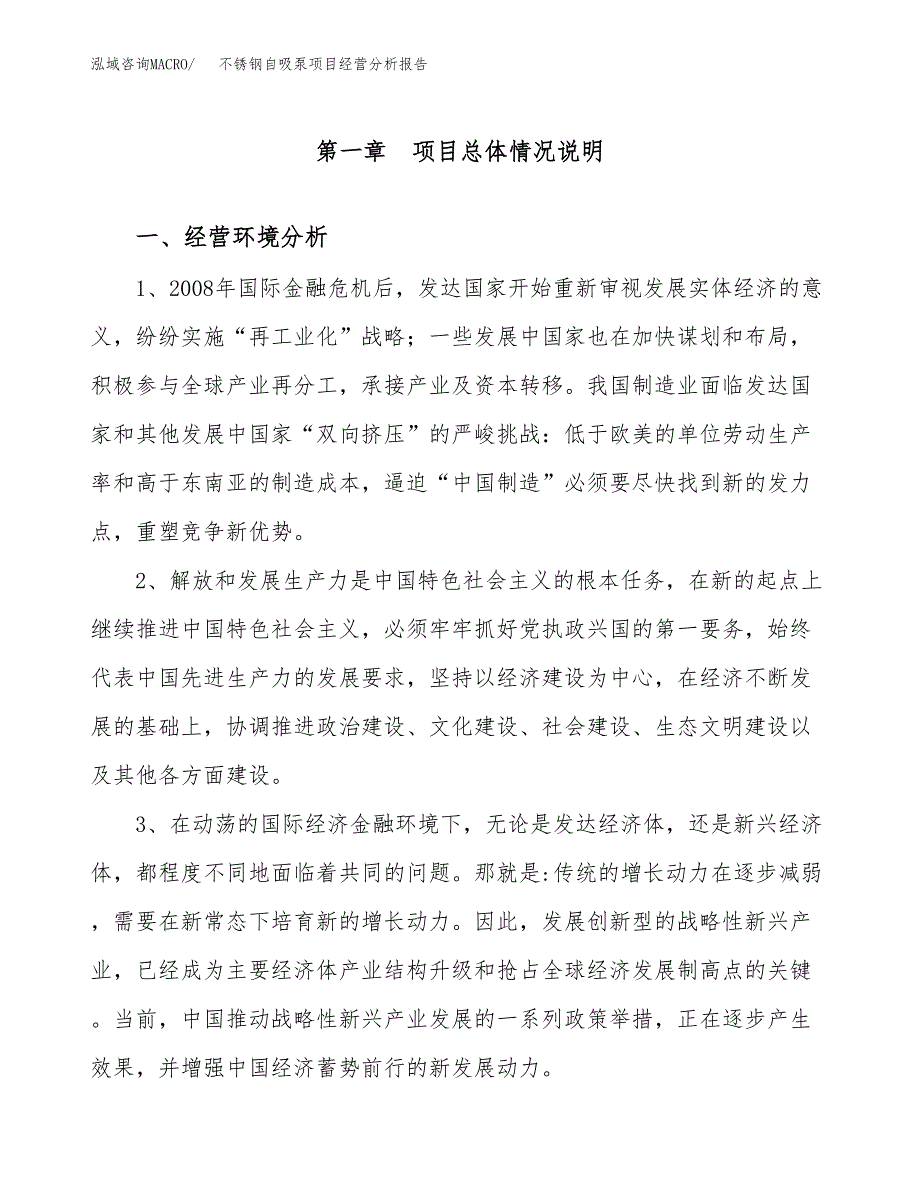 泓域咨询MACRO/　不锈钢自吸泵项目经营分析报告

第一章　项目总体情况说明

一、经营环境分析

1、2008年国际金融危机后，发达国家开始重新审视发展实体经济的意义，纷纷实施“再工业化”战略；一些发展中国家也在加快谋划和布局，积极参与全球产业再分工，承接产业及资本转移。我国制造业面临发达国家和其他发展中国家“双向挤压”的严峻挑战：低于欧美的单位劳动生产率和高于东南亚的制造成本，逼迫“中国制造”必须要尽快找到新的发力点，重塑竞争新优势。

2、解放和发展生产力是中国特色社会主义的根本任务，在新的起点上继续推进中国特色社会主义，必须牢牢抓好党执政兴国的第一要务，始终代表中国先进生产力的发展要求，坚持以经济建设为中心，在经济不断发展的基础上，协调推进政治建设、文化建设、社会建设、生态文明建设以及其他各方面建设。

3、在动荡的国际经济金融环境下，无论是发达经济体，还是新兴经济体，都程度不同地面临着共同的问题。那就是:传统的增长动力在逐步减弱，需要在新常态下培育新的增长动力。因此，发展创新型的战略性新兴产业，已经成为主要经济体产业结构升级和抢占全球经济发展制高点的关键。当前，中国推动战略性新兴产业发展的一系列政策举措，正在逐步产生效果，并增强中国经济蓄势前行的新发展动力。